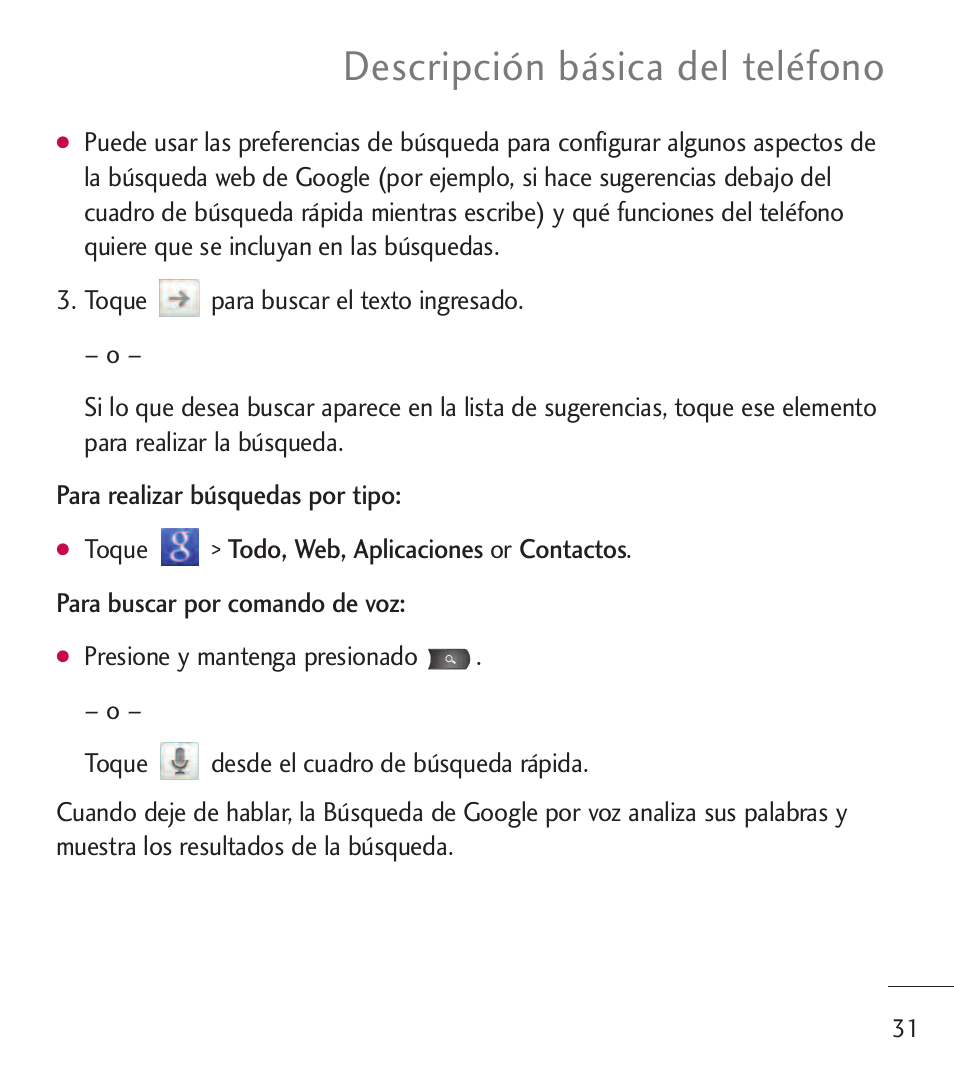 Descripción básica del teléfono

● Puede usar las preferencias de búsqueda para configurar algunos aspectos de la búsqueda web de Google (por ejemplo, si hace sugerencias debajo del cuadro de búsqueda rápida mientras escribe) y qué funciones del teléfono quiere que se incluyan en las búsquedas.

3. Toque para buscar el texto ingresado.

– o –

Si lo que desea buscar aparece en la lista de sugerencias, toque ese elemento para realizar la búsqueda.

Para realizar búsquedas por tipo:

● Toque > Todo, Web, Aplicaciones or Contactos.

Para buscar por comando de voz:

● Presione y mantenga presionado .

– o –

Toque desde el cuadro de búsqueda rápida.

Cuando deje de hablar, la Búsqueda de Google por voz analiza sus palabras y muestra los resultados de la búsqueda.

31